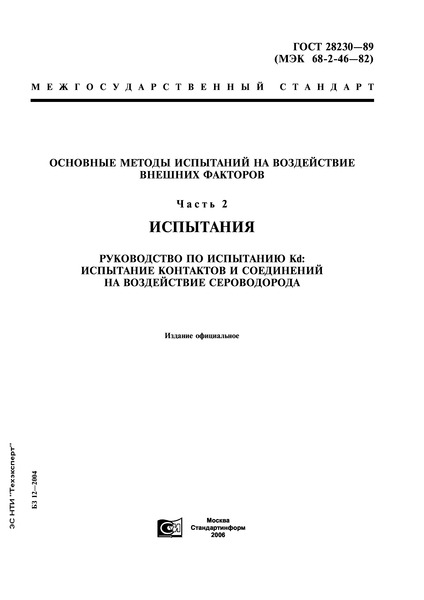 ГОСТ 28230—89
(МЭК 68-2-46—82)

МЕЖГОСУДАРСТВЕННЫЙ СТАНДАРТ

ОСНОВНЫЕ МЕТОДЫ ИСПЫТАНИЙ НА ВОЗДЕЙСТВИЕ ВНЕШНИХ ФАКТОРОВ

Часть 2

ИСПЫТАНИЯ

РУКОВОДСТВО ПО ИСПЫТАНИЮ Kd: ИСПЫТАНИЕ КОНТАКТОВ И СОЕДИНЕНИЙ НА ВОЗДЕЙСТВИЕ СЕРОВОДОРОДА

Издание официальное

ЭС НТИ "Техэксперт"

БЗ 12—2004

Москва
Стандартинформ
2006